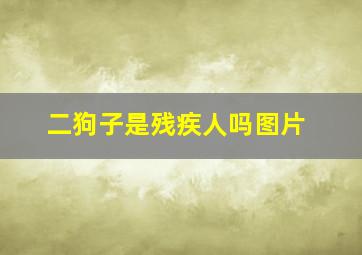 二狗子是残疾人吗图片